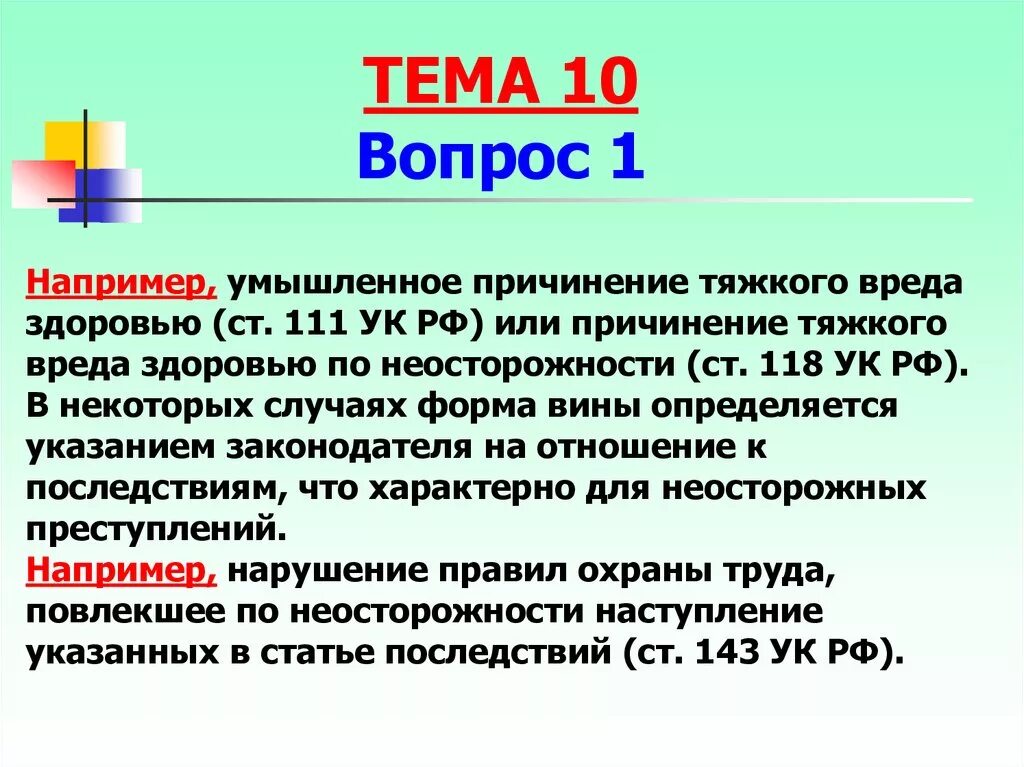 ТЕМА 10
Вопрос 1

Например, умышленное причинение тяжкого вреда здоровью (ст. 111 УК РФ) или причинение тяжкого вреда здоровью по неосторожности (ст. 118 УК РФ). В некоторых случаях форма вины определяется указанием законодателя на отношение к последствиям, что характерно для неосторожных преступлений.
Например, нарушение правил охраны труда, повлекшее по неосторожности наступление указанных в статье последствий (ст. 143 УК РФ).